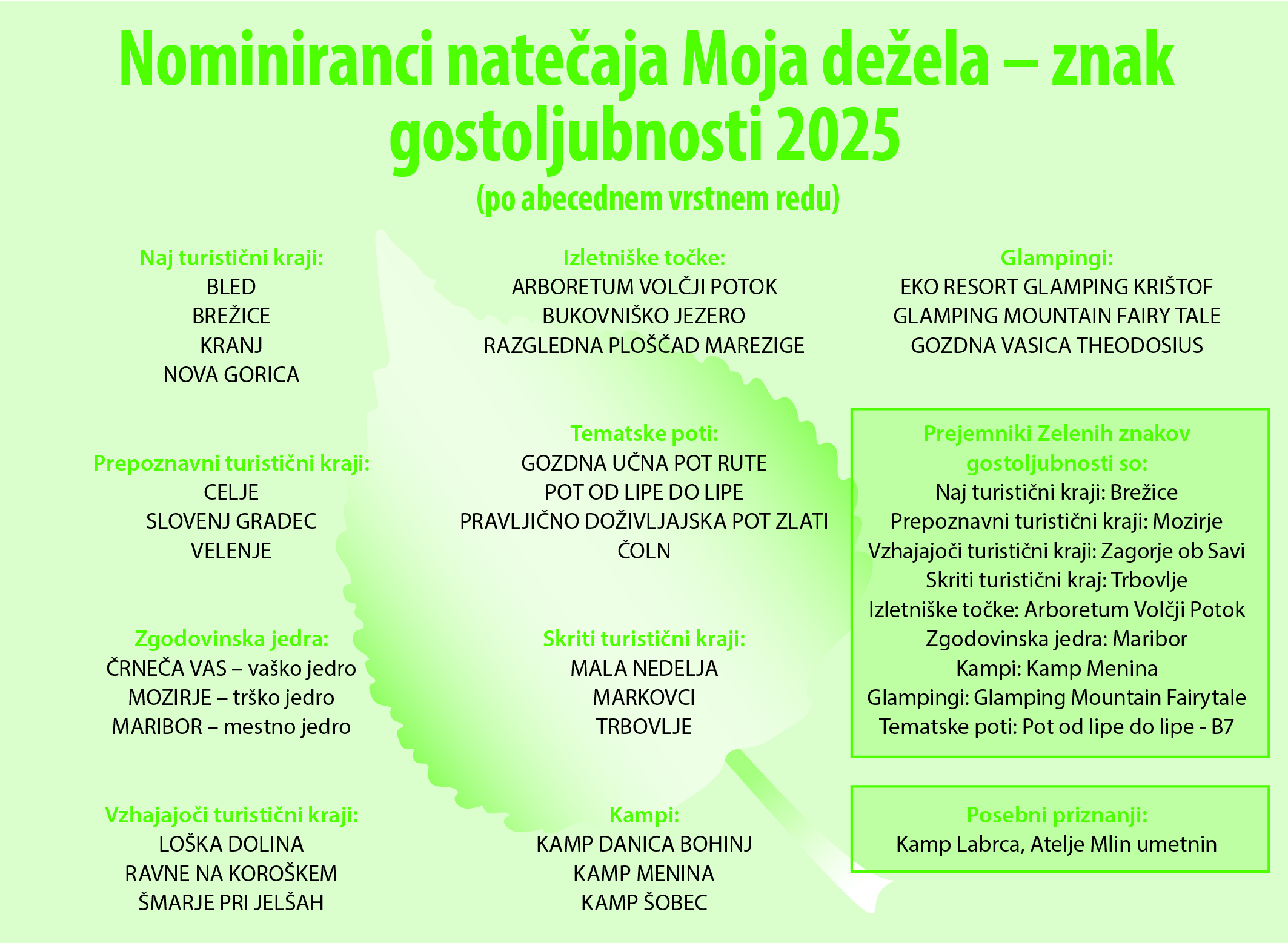 Nominiranci natečaja Moja dežela – znak gostoljubnosti 2025
(po abecednem vrstnem redu)

Naj turistični kraji:
BLED
BREŽICE
KRANJ
NOVA GORICA

Prepoznavni turistični kraji:
CELJE
SLOVENJ GRADEC
VELENJE

Zgodovinska jedra:
ČRNEČA VAS – vaško jedro
MOZIRJE – trško jedro
MARIBOR – mestno jedro

Vzhajajoči turistični kraji:
LOŠKA DOLINA
RAVNE NA KOROŠKEM
ŠMARJE PRI JELŠAH

Izletniške točke:
ARBORETUM VOLČJI POTOK
BUKOVNIŠKO JEZERO
RAZGLEDNA PLOŠČAD MAREZIGE

Tematske poti:
GOZDNA UČNA POT RUTE
POT OD LIPE DO LIPE
PRAVLJIČNO DOŽIVLJAJSKA POT ZLATI ČOLN

Skriti turistični kraji:
MALA NEDELJA
MARKOVCI
TRBOVLJE

Kampi:
KAMP DANICA BOHINJ
KAMP MENINA
KAMP ŠOBEC

Glampingi:
EKO RESORT GLAMPING KRIŠTOF
GLAMPING MOUNTAIN FAIRY TALE
GOZDNA VASICA THEODOSIUS

Prejemniki Zelenih znakov gostoljubnosti so:
Naj turistični kraji: Brežice
Prepoznavni turistični kraji: Mozirje
Vzhajajoči turistični kraji: Zagorje ob Savi
Skriti turistični kraj: Trbovlje
Izletniške točke: Arboretum Volčji Potok
Zgodovinska jedra: Maribor
Kampi: Kamp Menina
Glampingi: Glamping Mountain Fairytale
Tematske poti: Pot od lipe do lipe - B7

Posebni priznanji:
Kamp Labrca, Atelje Mlin umetnin